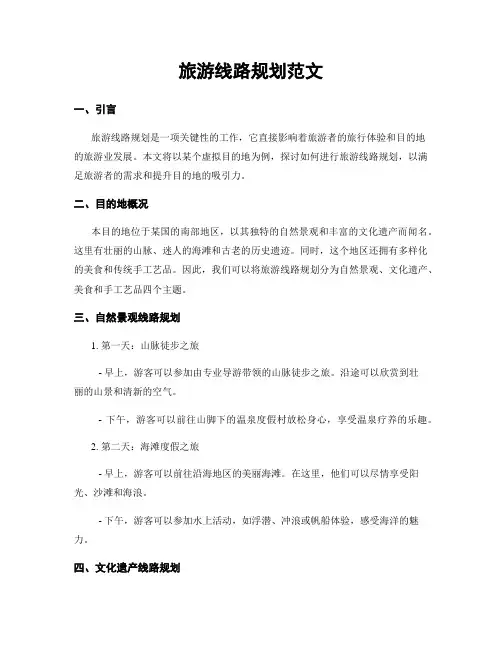 旅游线路规划范文

一、引言

旅游线路规划是一项关键性的工作，它直接影响着旅游者的旅行体验和目的地的旅游业发展。本文将以某个虚拟目的地为例，探讨如何进行旅游线路规划，以满足旅游者的需求和提升目的地的吸引力。

二、目的地概况

本目的地位于某国的南部地区，以其独特的自然景观和丰富的文化遗产而闻名。这里有壮丽的山脉、迷人的海滩和古老的历史遗迹。同时，这个地区还拥有多样化的美食和传统手工艺品。因此，我们可以将旅游线路规划分为自然景观、文化遗产、美食和手工艺品四个主题。

三、自然景观线路规划

1. 第一天：山脉徒步之旅

- 早上，游客可以参加由专业导游带领的山脉徒步之旅。沿途可以欣赏到壮丽的山景和清新的空气。

- 下午，游客可以前往山脚下的温泉度假村放松身心，享受温泉疗养的乐趣。

2. 第二天：海滩度假之旅

- 早上，游客可以前往沿海地区的美丽海滩。在这里，他们可以尽情享受阳光、沙滩和海浪。

- 下午，游客可以参加水上活动，如浮潜、冲浪或帆船体验，感受海洋的魅力。

四、文化遗产线路规划